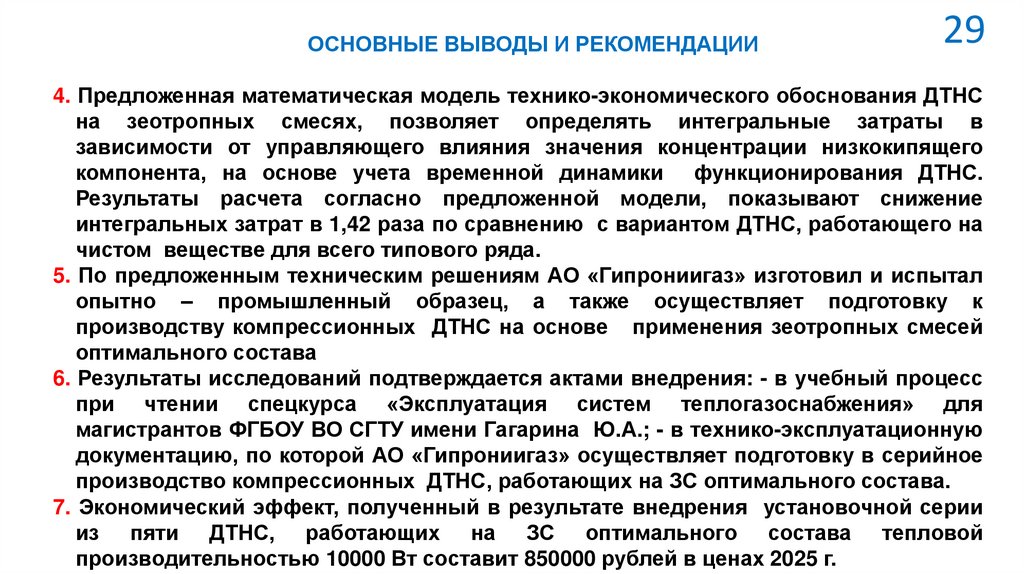 29

ОСНОВНЫЕ ВЫВОДЫ И РЕКОМЕНДАЦИИ

4. Предложенная математическая модель технико-экономического обоснования ДТНС на зеотропных смесях, позволяет определять интегральные затраты в зависимости от управляющего влияния значения концентрации низкокипящего компонента, на основе учета временной динамики функционирования ДТНС. Результаты расчета согласно предложенной модели, показывают снижение интегральных затрат в 1,42 раза по сравнению с вариантом ДТНС, работающего на чистом веществе для всего типового ряда.

5. По предложенным техническим решениям АО «Гипрониигаз» изготовил и испытал опытно – промышленный образец, а также осуществляет подготовку к производству компрессионных ДТНС на основе применения зеотропных смесей оптимального состава

6. Результаты исследований подтверждается актами внедрения: - в учебный процесс при чтении спецкурса «Эксплуатация систем теплогазоснабжения» для магистрантов ФГБОУ ВО СГТУ имени Гагарина Ю.А.; - в технико-эксплуатационную документацию, по которой АО «Гипрониигаз» осуществляет подготовку в серийное производство компрессионных ДТНС, работающих на ЗС оптимального состава.

7. Экономический эффект, полученный в результате внедрения установочной серии из пяти ДТНС, работающих на ЗС оптимального состава тепловой производительностью 10000 Вт составит 850000 рублей в ценах 2025 г.